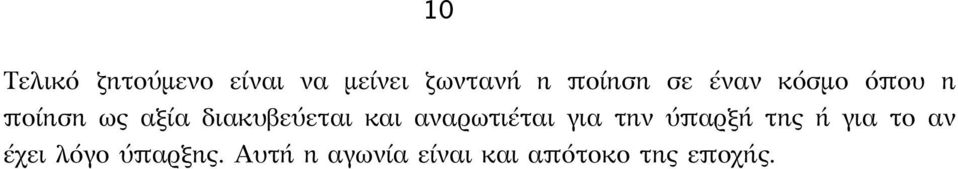 10

Τελικό ζητούμενο είναι να μείνει ζωντανή η ποίηση σε έναν κόσμο όπου η ποίηση ως αξία διακυβεύεται και αναρωτιέται για την ύπαρξή της ή για το αν έχει λόγο ύπαρξης. Αυτή η αγωνία είναι και απότοκο της εποχής.